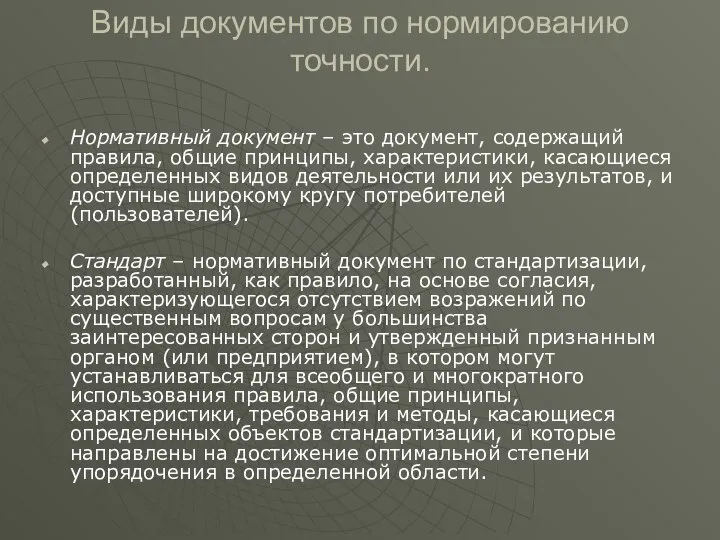 Виды документов по нормированию точности.

Нормативный документ – это документ, содержащий правила, общие принципы, характеристики, касающиеся определенных видов деятельности или их результатов, и доступные широкому кругу потребителей (пользователей).

Стандарт – нормативный документ по стандартизации, разработанный, как правило, на основе согласия, характеризующегося отсутствием возражений по существенным вопросам у большинства заинтересованных сторон и утвержденный признанным органом (или предприятием), в котором могут устанавливаться для всеобщего и многократного использования правила, общие принципы, характеристики, требования и методы, касающиеся определенных объектов стандартизации, и которые направлены на достижение оптимальной степени упорядочения в определенной области.